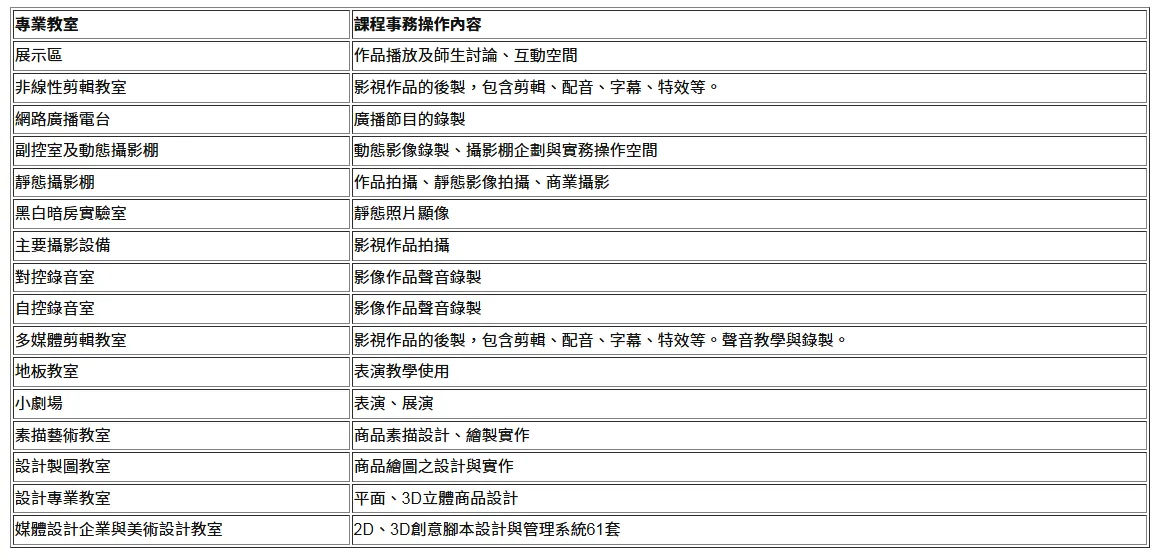 | 專業教室 | 課程事務操作內容 |
|---|---|
| 展示區 | 作品播放及師生討論、互動空間 |
| 非線性剪輯教室 | 影視作品的後製，包含剪輯、配音、字幕、特效等。 |
| 網路廣播電台 | 廣播節目的錄製 |
| 副控室及動態攝影棚 | 動態影像錄製、攝影棚企劃與實務操作空間 |
| 靜態攝影棚 | 作品拍攝、靜態影像拍攝、商業攝影 |
| 黑白暗房實驗室 | 靜態照片顯像 |
| 主要攝影設備 | 影視作品拍攝 |
| 對控錄音室 | 影像作品聲音錄製 |
| 自控錄音室 | 影像作品聲音錄製 |
| 多媒體剪輯教室 | 影視作品的後製，包含剪輯、配音、字幕、特效等。聲音教學與錄製。 |
| 地板教室 | 表演教學使用 |
| 小劇場 | 表演、展演 |
| 素描藝術教室 | 商品素描設計、繪製實作 |
| 設計製圖教室 | 商品繪圖之設計與實作 |
| 設計專業教室 | 平面、3D立體商品設計 |
| 媒體設計企業與美術設計教室 | 2D、3D創意腳本設計與管理系統61套 |